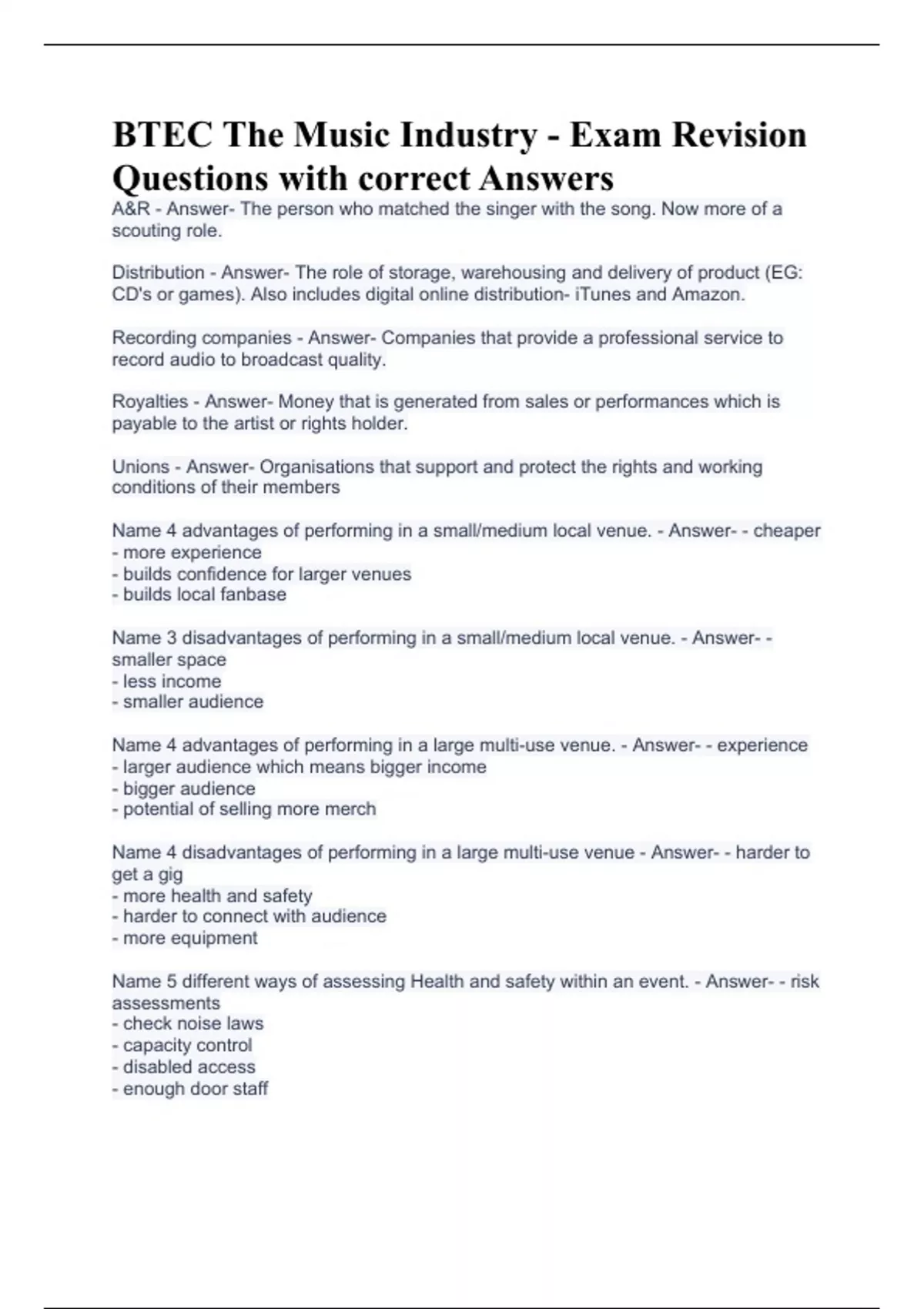 BTEC The Music Industry - Exam Revision Questions with correct Answers

A&R - Answer- The person who matched the singer with the song. Now more of a scouting role.

Distribution - Answer- The role of storage, warehousing and delivery of product (EG: CD's or games). Also includes digital online distribution- iTunes and Amazon.

Recording companies - Answer- Companies that provide a professional service to record audio to broadcast quality.

Royalties - Answer- Money that is generated from sales or performances which is payable to the artist or rights holder.

Unions - Answer- Organisations that support and protect the rights and working conditions of their members

Name 4 advantages of performing in a small/medium local venue. - Answer- - cheaper
- more experience
- builds confidence for larger venues
- builds local fanbase

Name 3 disadvantages of performing in a small/medium local venue. - Answer- - smaller space
- less income
- smaller audience

Name 4 advantages of performing in a large multi-use venue. - Answer- - experience
- larger audience which means bigger income
- bigger audience
- potential of selling more merch

Name 4 disadvantages of performing in a large multi-use venue - Answer- - harder to get a gig
- more health and safety
- harder to connect with audience
- more equipment

Name 5 different ways of assessing Health and safety within an event. - Answer- - risk assessments
- check noise laws
- capacity control
- disabled access
- enough door staff